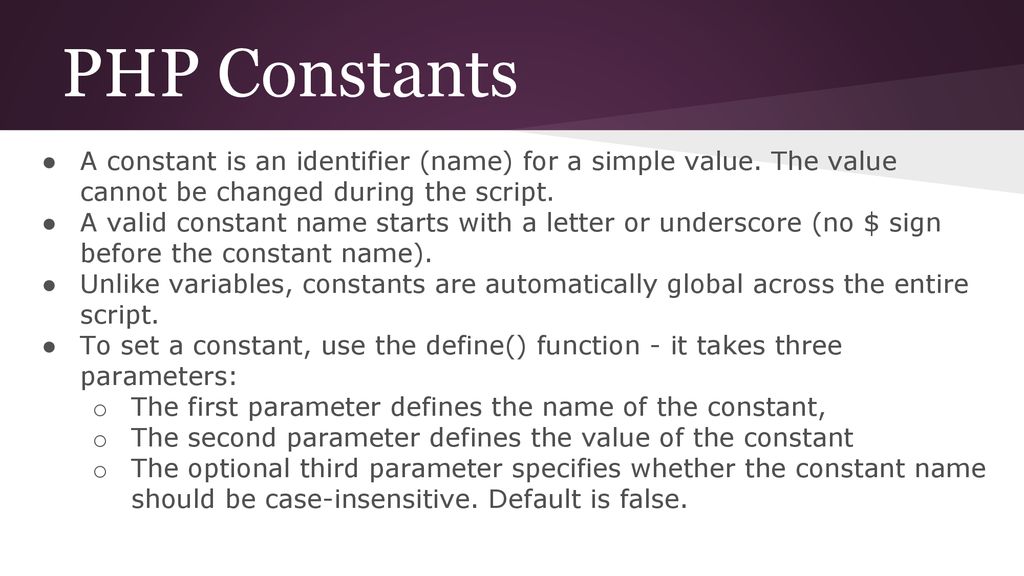 PHP Constants

● A constant is an identifier (name) for a simple value. The value cannot be changed during the script.
● A valid constant name starts with a letter or underscore (no \$ sign before the constant name).
● Unlike variables, constants are automatically global across the entire script.
● To set a constant, use the define() function - it takes three parameters:
○ The first parameter defines the name of the constant,
○ The second parameter defines the value of the constant
○ The optional third parameter specifies whether the constant name should be case-insensitive. Default is false.